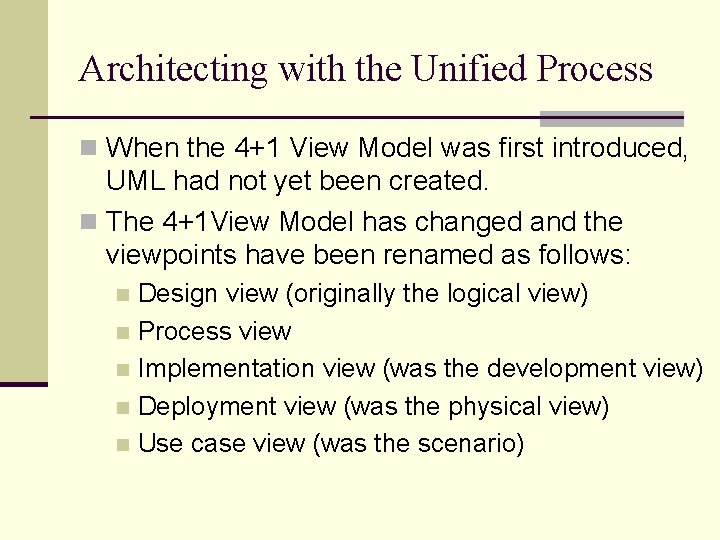 Architecting with the Unified Process

When the 4+1 View Model was first introduced, UML had not yet been created.

The 4+1View Model has changed and the viewpoints have been renamed as follows:

Design view (originally the logical view)

Process view

Implementation view (was the development view)

Deployment view (was the physical view)

Use case view (was the scenario)